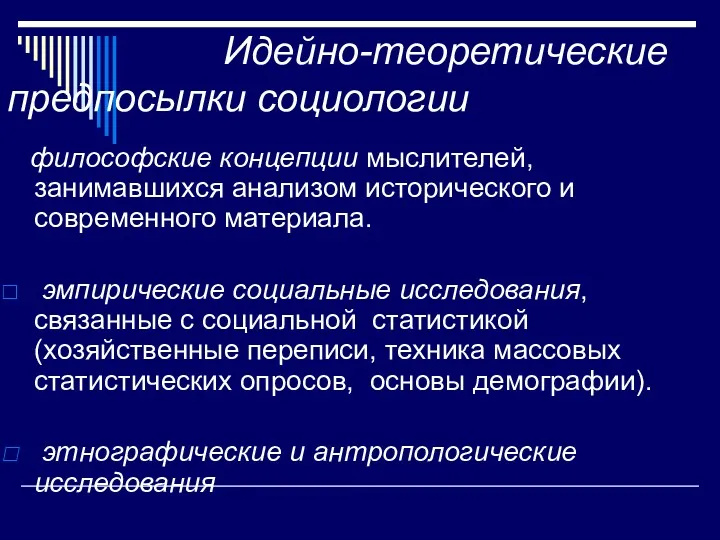 Идейно-теоретические предпосылки социологии

философские концепции мыслителей, занимавшихся анализом исторического и современного материала.

□ эмпирические социальные исследования, связанные с социальной статистикой (хозяйственные переписи, техника массовых статистических опросов, основы демографии).

□ этнографические и антропологические исследования